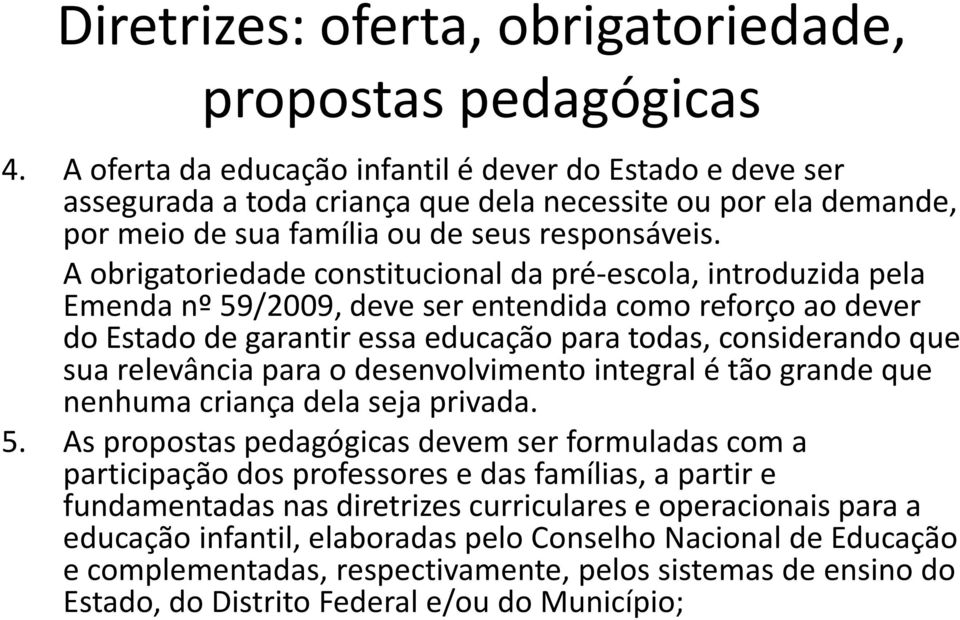 Diretrizes: oferta, obrigatoriedade, propostas pedagógicas

4. A oferta da educação infantil é dever do Estado e deve ser assegurada a toda criança que dela necessite ou por ela demande, por meio de sua família ou de seus responsáveis.

A obrigatoriedade constitucional da pré-escola, introduzida pela Emenda nº 59/2009, deve ser entendida como reforço ao dever do Estado de garantir essa educação para todas, considerando que sua relevância para o desenvolvimento integral é tão grande que nenhuma criança dela seja privada.

5. As propostas pedagógicas devem ser formuladas com a participação dos professores e das famílias, a partir e fundamentadas nas diretrizes curriculares e operacionais para a educação infantil, elaboradas pelo Conselho Nacional de Educação e complementadas, respectivamente, pelos sistemas de ensino do Estado, do Distrito Federal e/ou do Município;